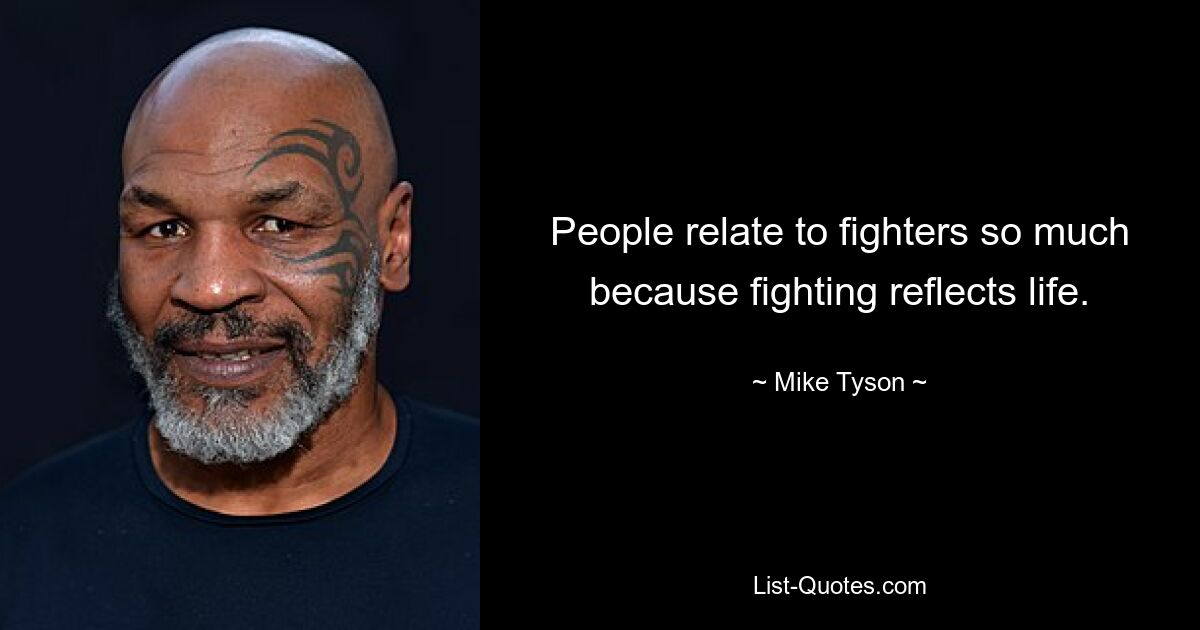 People relate to fighters so much because fighting reflects life.

~ Mike Tyson ~

List-Quotes.com